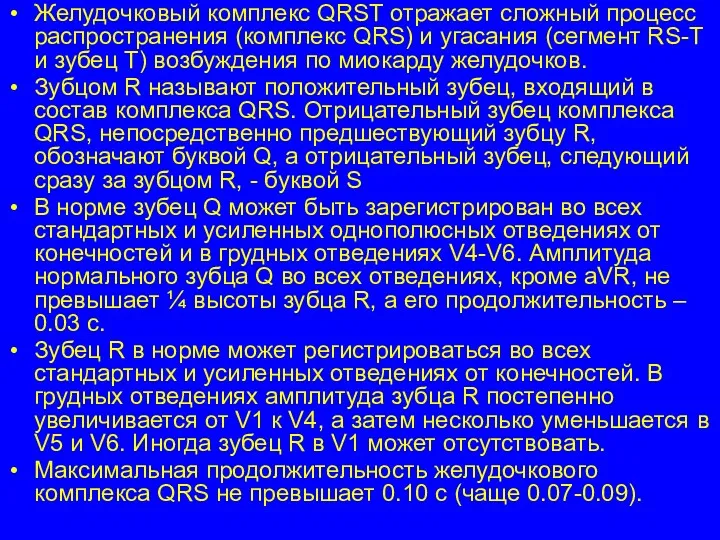 • Желудочковый комплекс QRST отражает сложный процесс распространения (комплекс QRS) и угасания (сегмент RS-T и зубец T) возбуждения по миокарду желудочков.
• Зубцом R называют положительный зубец, входящий в состав комплекса QRS. Отрицательный зубец комплекса QRS, непосредственно предшествующий зубцу R, обозначают буквой Q, а отрицательный зубец, следующий сразу за зубцом R, - буквой S
• В норме зубец Q может быть зарегистрирован во всех стандартных и усиленных однополюсных отведениях от конечностей и в грудных отведениях V4-V6. Амплитуда нормального зубца Q во всех отведениях, кроме aVR, не превышает ¼ высоты зубца R, а его продолжительность – 0.03 с.
• Зубец R в норме может регистрироваться во всех стандартных и усиленных отведениях от конечностей. В грудных отведениях амплитуда зубца R постепенно увеличивается от V1 к V4, а затем несколько уменьшается в V5 и V6. Иногда зубец R в V1 может отсутствовать.
• Максимальная продолжительность желудочкового комплекса QRS не превышает 0.10 с (чаще 0.07-0.09).